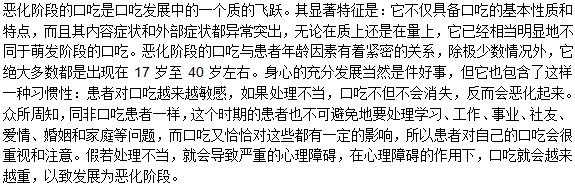 恶化阶段的口吃是口吃发展中的一个质的飞跃。其显著特征是：它不仅具备口吃的基本性质和特点，而且其内容症状和外部症状都异常突出，无论在质上还是在量上，它已经相当明显地不同于萌发阶段的口吃。恶化阶段的口吃与患者年龄因素有着紧密的关系，除极少数情况外，它绝大多数都是出现在 17 岁至 40 岁左右。身心的充分发展当然是件好事，但它也包含了这样一种习惯性：患者对口吃越来越敏感，如果处理不当，口吃不但不会消失，反而会恶化起来。众所周知，同非口吃患者一样，这个时期的患者也不可避免地要处理学习、工作、事业、社友、爱情、婚姻和家庭等问题，而口吃又恰恰对这些都有一定的影响，所以患者对自己的口吃会很重视和注意。假若处理不当，就会导致严重的心理障碍，在心理障碍的作用下，口吃就会越来越重，以致发展为恶化阶段。